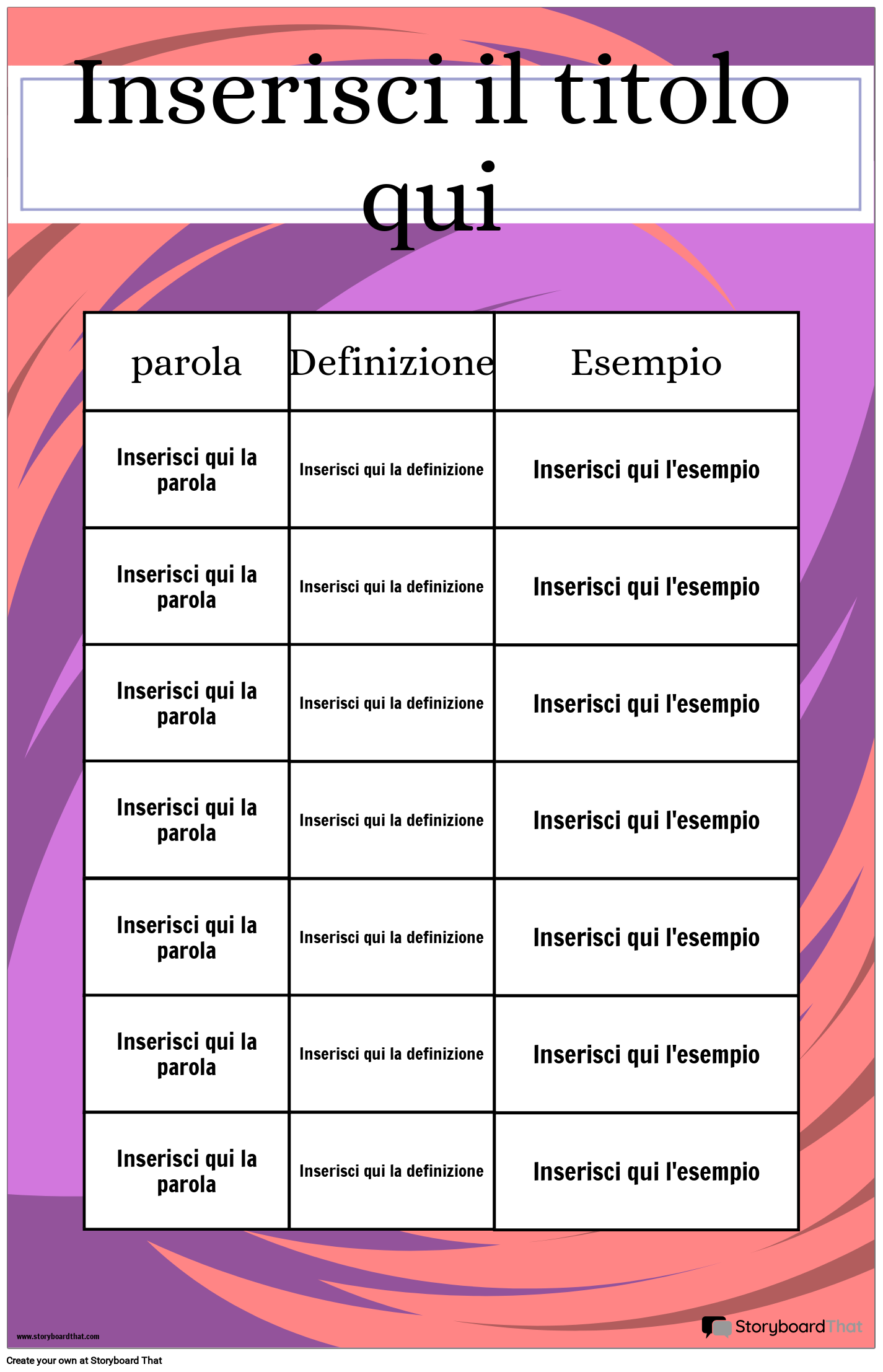 Inserisci il titolo qui

| parola | Definizione | Esempio |
|---|---|---|
| Inserisci qui la parola | Inserisci qui la definizione | Inserisci qui l'esempio |
| Inserisci qui la parola | Inserisci qui la definizione | Inserisci qui l'esempio |
| Inserisci qui la parola | Inserisci qui la definizione | Inserisci qui l'esempio |
| Inserisci qui la parola | Inserisci qui la definizione | Inserisci qui l'esempio |
| Inserisci qui la parola | Inserisci qui la definizione | Inserisci qui l'esempio |
| Inserisci qui la parola | Inserisci qui la definizione | Inserisci qui l'esempio |
| Inserisci qui la parola | Inserisci qui la definizione | Inserisci qui l'esempio |

www.storyboardthat.com

StoryboardThat

Create your own at Storyboard That